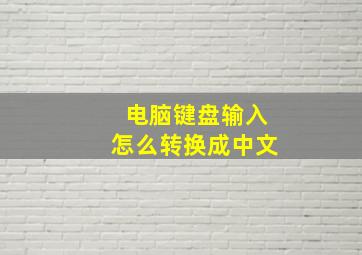 电脑键盘输入
怎么转换成中文